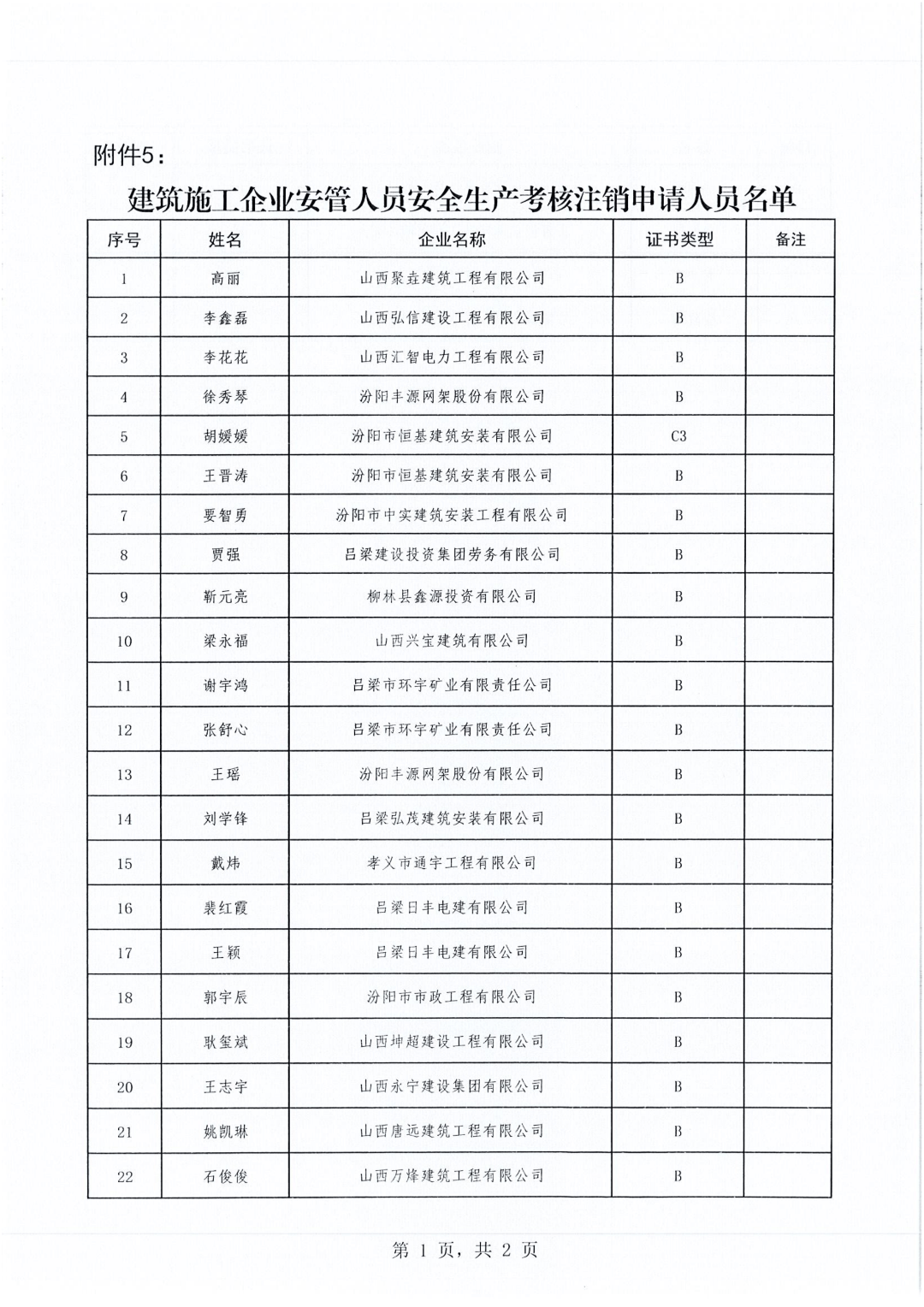 附件5：

建筑施工企业安管人员安全生产考核注销申请人员名单

| 序号 | 姓名 | 企业名称 | 证书类型 | 备注 |
|---|---|---|---|---|
| 1 | 高丽 | 山西聚垚建筑工程有限公司 | B | |
| 2 | 李鑫磊 | 山西弘信建设工程有限公司 | B | |
| 3 | 李花花 | 山西汇智电力工程有限公司 | B | |
| 4 | 徐秀琴 | 汾阳丰源网架股份有限公司 | B | |
| 5 | 胡媛媛 | 汾阳市恒基建筑安装有限公司 | C3 | |
| 6 | 王晋涛 | 汾阳市恒基建筑安装有限公司 | B | |
| 7 | 要智勇 | 汾阳市中实建筑安装工程有限公司 | B | |
| 8 | 贾强 | 吕梁建设投资集团劳务有限公司 | B | |
| 9 | 靳元亮 | 柳林县鑫源投资有限公司 | B | |
| 10 | 梁永福 | 山西兴宝建筑有限公司 | B | |
| 11 | 谢宇鸿 | 吕梁市环宇矿业有限责任公司 | B | |
| 12 | 张舒心 | 吕梁市环宇矿业有限责任公司 | B | |
| 13 | 王瑶 | 汾阳丰源网架股份有限公司 | B | |
| 14 | 刘学锋 | 吕梁弘茂建筑安装有限公司 | B | |
| 15 | 戴炜 | 孝义市通宇工程有限公司 | B | |
| 16 | 裴红霞 | 吕梁日丰电建有限公司 | B | |
| 17 | 王颖 | 吕梁日丰电建有限公司 | B | |
| 18 | 郭宇辰 | 汾阳市市政工程有限公司 | B | |
| 19 | 耿玺斌 | 山西坤超建设工程有限公司 | B | |
| 20 | 王志宇 | 山西永宁建设集团有限公司 | B | |
| 21 | 姚凯琳 | 山西唐远建筑工程有限公司 | B | |
| 22 | 石俊俊 | 山西万烽建筑工程有限公司 | B | |

第 1 页，共 2 页